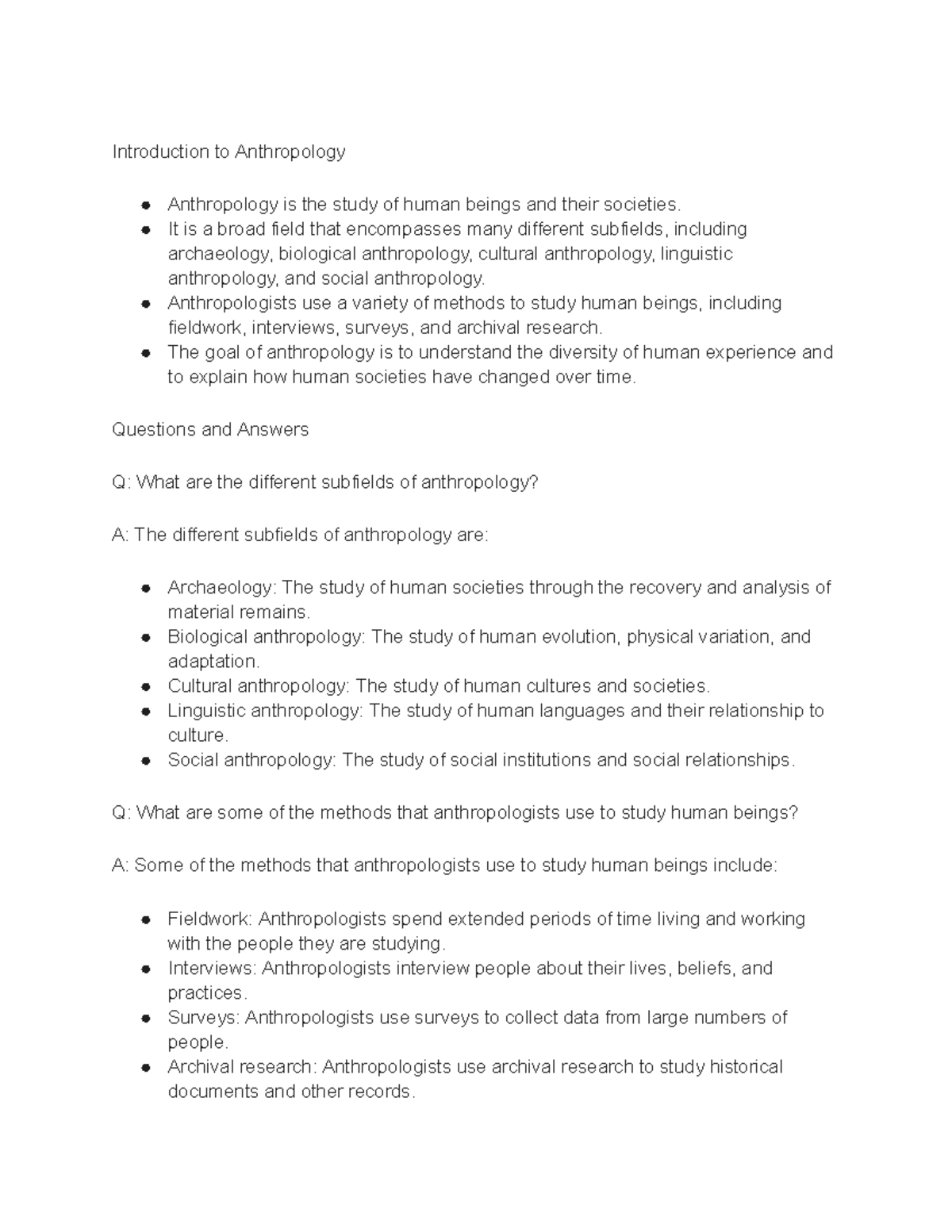 Introduction to Anthropology

• Anthropology is the study of human beings and their societies.
• It is a broad field that encompasses many different subfields, including archaeology, biological anthropology, cultural anthropology, linguistic anthropology, and social anthropology.
• Anthropologists use a variety of methods to study human beings, including fieldwork, interviews, surveys, and archival research.
• The goal of anthropology is to understand the diversity of human experience and to explain how human societies have changed over time.

Questions and Answers

Q: What are the different subfields of anthropology?

A: The different subfields of anthropology are:

• Archaeology: The study of human societies through the recovery and analysis of material remains.
• Biological anthropology: The study of human evolution, physical variation, and adaptation.
• Cultural anthropology: The study of human cultures and societies.
• Linguistic anthropology: The study of human languages and their relationship to culture.
• Social anthropology: The study of social institutions and social relationships.

Q: What are some of the methods that anthropologists use to study human beings?

A: Some of the methods that anthropologists use to study human beings include:

• Fieldwork: Anthropologists spend extended periods of time living and working with the people they are studying.
• Interviews: Anthropologists interview people about their lives, beliefs, and practices.
• Surveys: Anthropologists use surveys to collect data from large numbers of people.
• Archival research: Anthropologists use archival research to study historical documents and other records.